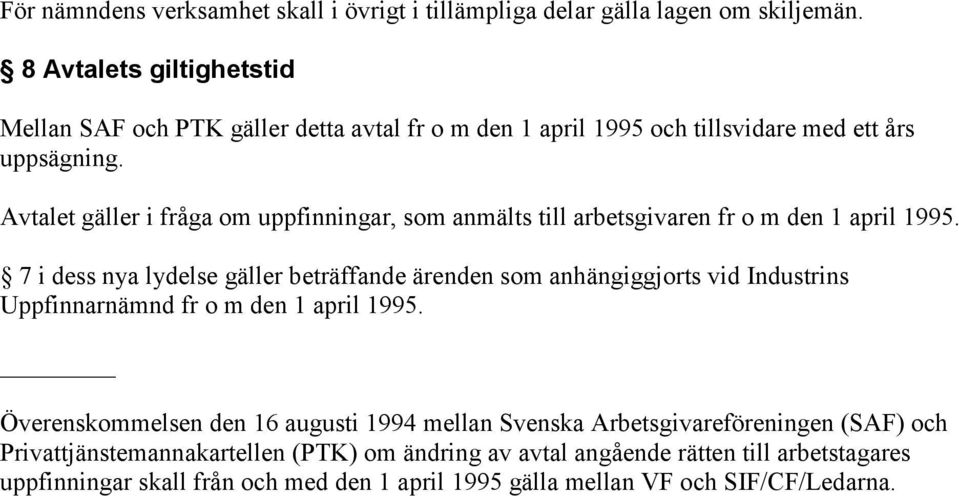 För nämndens verksamhet skall i övrigt i tillämpliga delar gälla lagen om skiljemän.

§ 8 Avtalets giltighetstid

Mellan SAF och PTK gäller detta avtal fr o m den 1 april 1995 och tillsvidare med ett års uppsägning.

Avtalet gäller i fråga om uppfinningar, som anmälts till arbetsgivaren fr o m den 1 april 1995.

§ 7 i dess nya lydelse gäller beträffande ärenden som anhängiggjorts vid Industrins Uppfinnarnämnd fr o m den 1 april 1995.

Överenskommelsen den 16 augusti 1994 mellan Svenska Arbetsgivareföreningen (SAF) och Privattjänstemannakartellen (PTK) om ändring av avtal angående rätten till arbetstagares uppfinningar skall från och med den 1 april 1995 gälla mellan VF och SIF/CF/Ledarna.